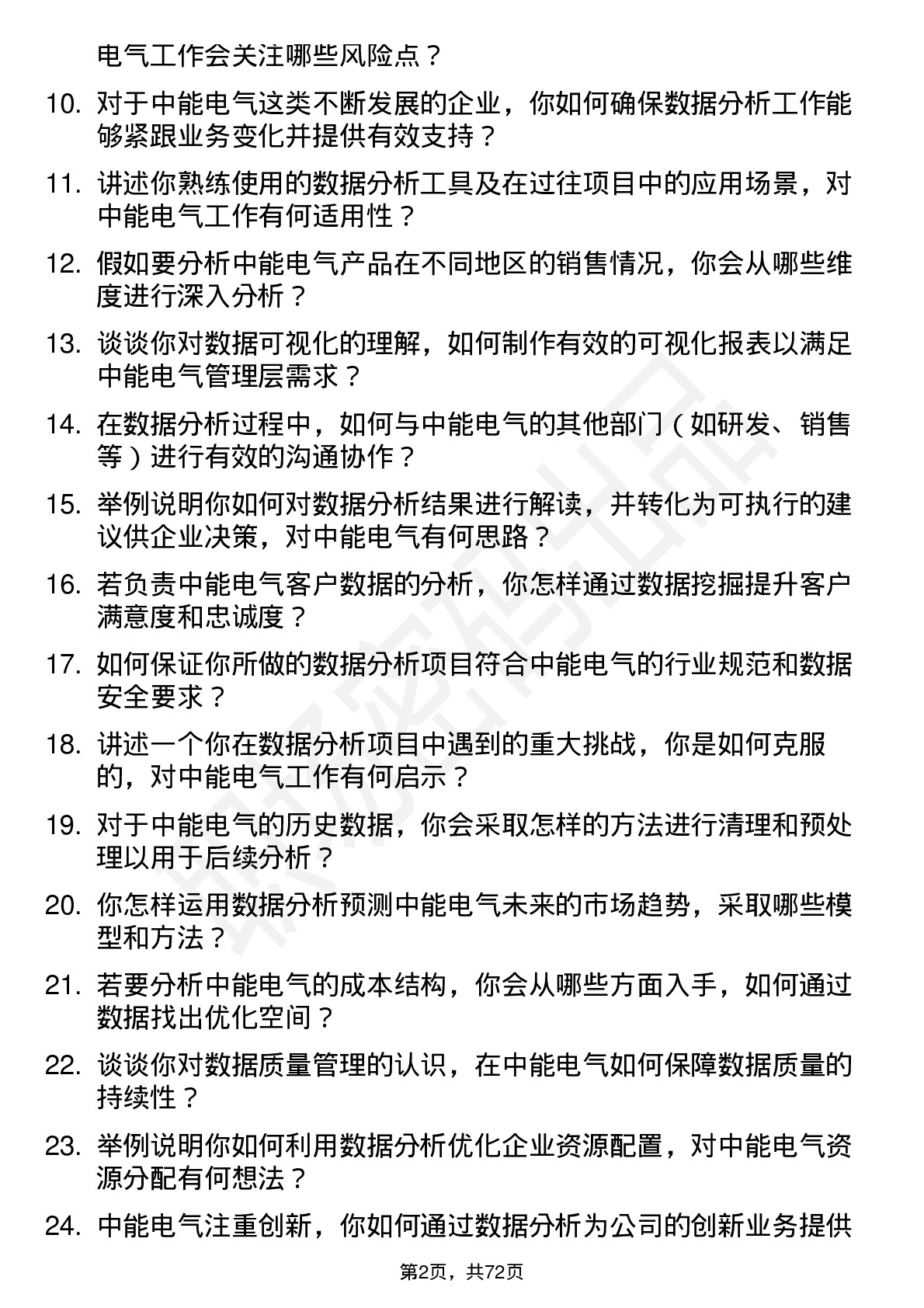 电气工作会关注哪些风险点？

10. 对于中能电气这类不断发展的企业，你如何确保数据分析工作能够紧跟业务变化并提供有效支持？

11. 讲述你熟练使用的数据分析工具及在过往项目中的应用场景，对中能电气工作有何适用性？

12. 假如要分析中能电气产品在不同地区的销售情况，你会从哪些维度进行深入分析？

13. 谈谈你对数据可视化的理解，如何制作有效的可视化报表以满足中能电气管理层需求？

14. 在数据分析过程中，如何与中能电气的其他部门（如研发、销售等）进行有效的沟通协作？

15. 举例说明你如何对数据分析结果进行解读，并转化为可执行的建议供企业决策，对中能电气有何思路？

16. 若负责中能电气客户数据的分析，你怎样通过数据挖掘提升客户满意度和忠诚度？

17. 如何保证你所做的数据分析项目符合中能电气的行业规范和数据安全要求？

18. 讲述一个你在数据分析项目中遇到的重大挑战，你是如何克服的，对中能电气工作有何启示？

19. 对于中能电气的历史数据，你会采取怎样的方法进行清理和预处理以用于后续分析？

20. 你怎样运用数据分析预测中能电气未来的市场趋势，采取哪些模型和方法？

21. 若要分析中能电气的成本结构，你会从哪些方面入手，如何通过数据找出优化空间？

22. 谈谈你对数据质量管理的认识，在中能电气如何保障数据质量的持续性？

23. 举例说明你如何利用数据分析优化企业资源配置，对中能电气资源分配有何想法？

24. 中能电气注重创新，你如何通过数据分析为公司的创新业务提供

第2页，共72页